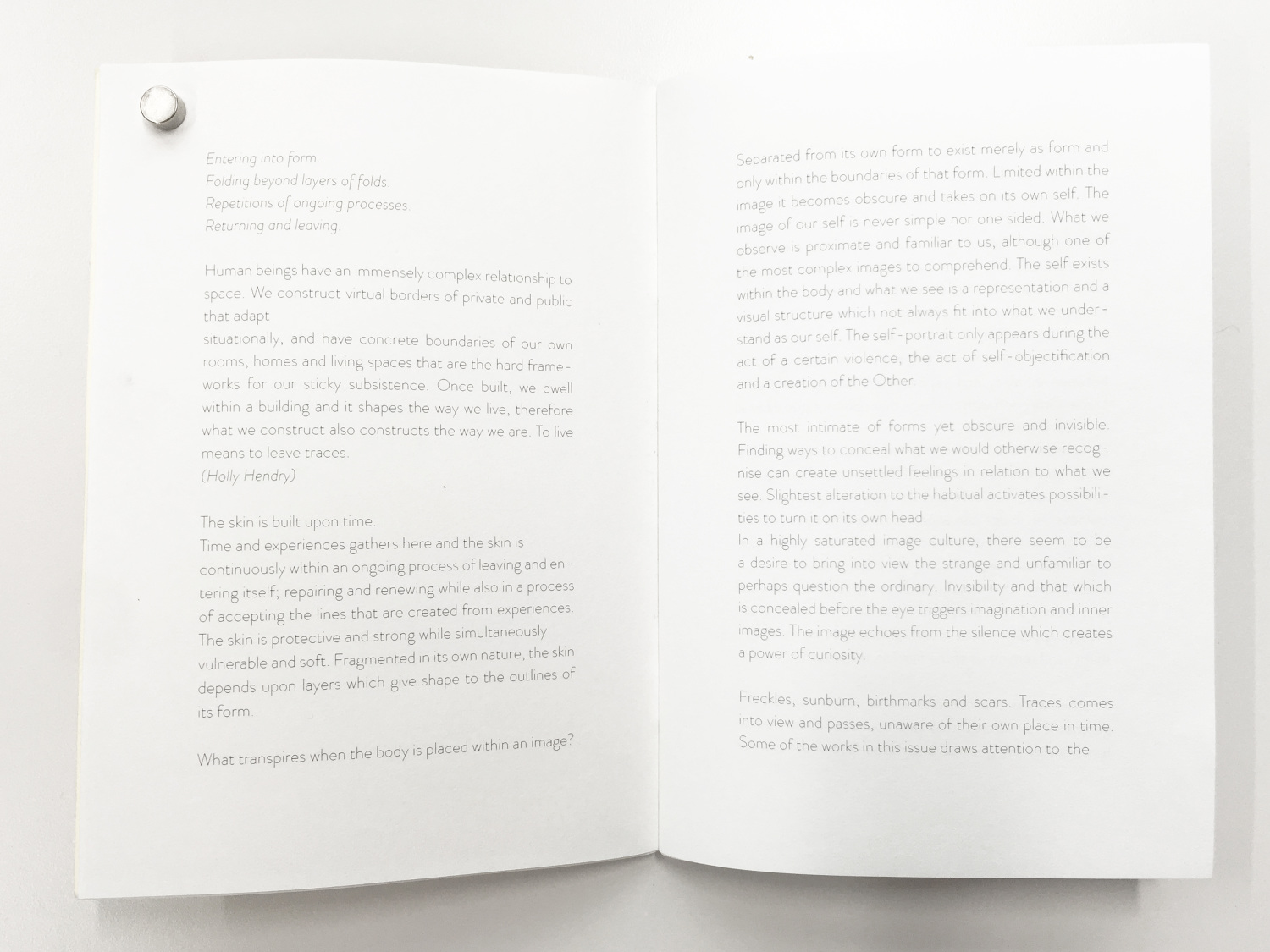 Entering into form.
Folding beyond layers of folds.
Repetitions of ongoing processes.
Returning and leaving.

Human beings have an immensely complex relationship to space. We construct virtual borders of private and public that adapt

situationally, and have concrete boundaries of our own rooms, homes and living spaces that are the hard frameworks for our sticky subsistence. Once built, we dwell within a building and it shapes the way we live, therefore what we construct also constructs the way we are. To live means to leave traces.
(Holly Hendry)

The skin is built upon time.
Time and experiences gathers here and the skin is continuously within an ongoing process of leaving and entering itself; repairing and renewing while also in a process of accepting the lines that are created from experiences. The skin is protective and strong while simultaneously vulnerable and soft. Fragmented in its own nature, the skin depends upon layers which give shape to the outlines of its form.

What transpires when the body is placed within an image?

Separated from its own form to exist merely as form and only within the boundaries of that form. Limited within the image it becomes obscure and takes on its own self. The image of our self is never simple nor one sided. What we observe is proximate and familiar to us, although one of the most complex images to comprehend. The self exists within the body and what we see is a representation and a visual structure which not always fit into what we understand as our self. The self-portrait only appears during the act of a certain violence, the act of self-objectification and a creation of the Other.

The most intimate of forms yet obscure and invisible. Finding ways to conceal what we would otherwise recognise can create unsettled feelings in relation to what we see. Slightest alteration to the habitual activates possibilities to turn it on its own head.
In a highly saturated image culture, there seem to be a desire to bring into view the strange and unfamiliar to perhaps question the ordinary. Invisibility and that which is concealed before the eye triggers imagination and inner images. The image echoes from the silence which creates a power of curiosity.

Freckles, sunburn, birthmarks and scars. Traces comes into view and passes, unaware of their own place in time. Some of the works in this issue draws attention to the